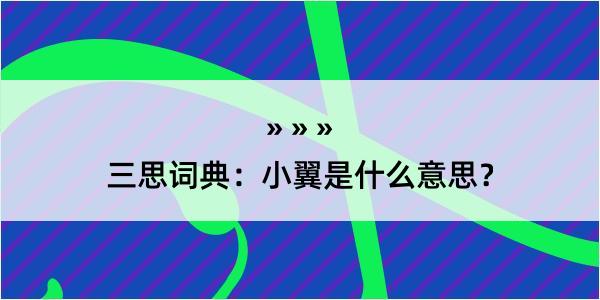 » » »

三思词典：小翼是什么意思？